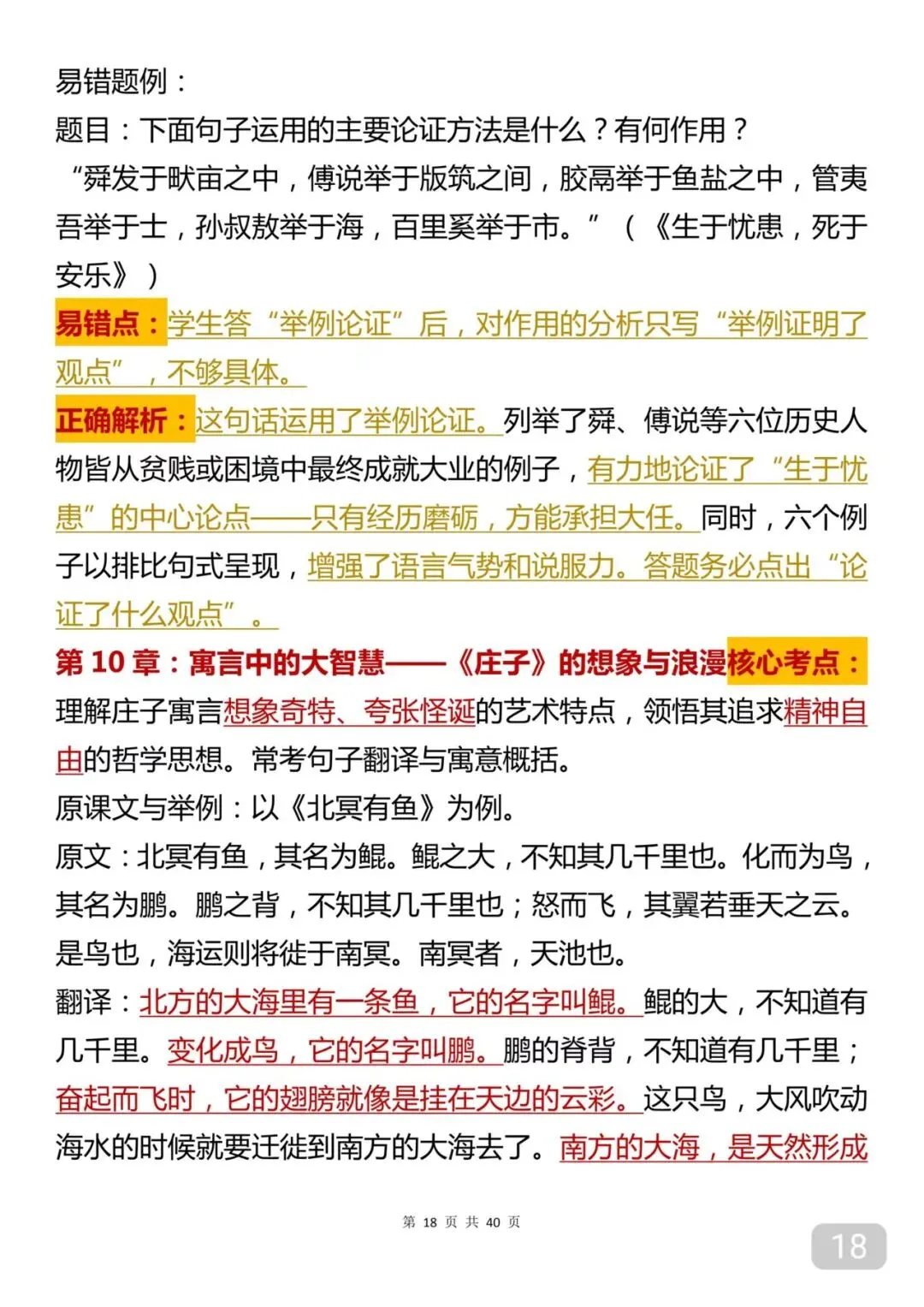 易错题例：
题目：下面句子运用的主要论证方法是什么？有何作用？
“舜发于畎亩之中，傅说举于版筑之间，胶鬲举于鱼盐之中，管夷吾举于士，孙叔敖举于海，百里奚举于市。”（《生于忧患，死于安乐》）
易错点：学生答“举例论证”后，对作用的分析只写“举例证明了观点”，不够具体。
正确解析：这句话运用了举例论证。列举了舜、傅说等六位历史人物皆从贫贱或困境中最终成就大业的例子，有力地论证了“生于忧患”的中心论点——只有经历磨砺，方能承担大任。同时，六个例子以排比句式呈现，增强了语言气势和说服力。答题务必点出“论证了什么观点”。
第 10 章：寓言中的大智慧——《庄子》的想象与浪漫核心考点：
理解庄子寓言想象奇特、夸张怪诞的艺术特点，领悟其追求精神自由的哲学思想。常考句子翻译与寓意概括。
原课文与举例：以《北冥有鱼》为例。
原文：北冥有鱼，其名为鲲。鲲之大，不知其几千里也。化而为鸟，其名为鹏。鹏之背，不知其几千里也；怒而飞，其翼若垂天之云。是鸟也，海运则将徙于南冥。南冥者，天池也。
翻译：北方的大海里有一条鱼，它的名字叫鲲。鲲的大，不知道有几千里。变化成鸟，它的名字叫鹏。鹏的脊背，不知道有几千里；奋起而飞时，它的翅膀就像是挂在天边的云彩。这只鸟，大风吹动海水的时候就要迁徙到南方的大海去了。南方的大海，是天然形成

第 18 页 共 40 页

18